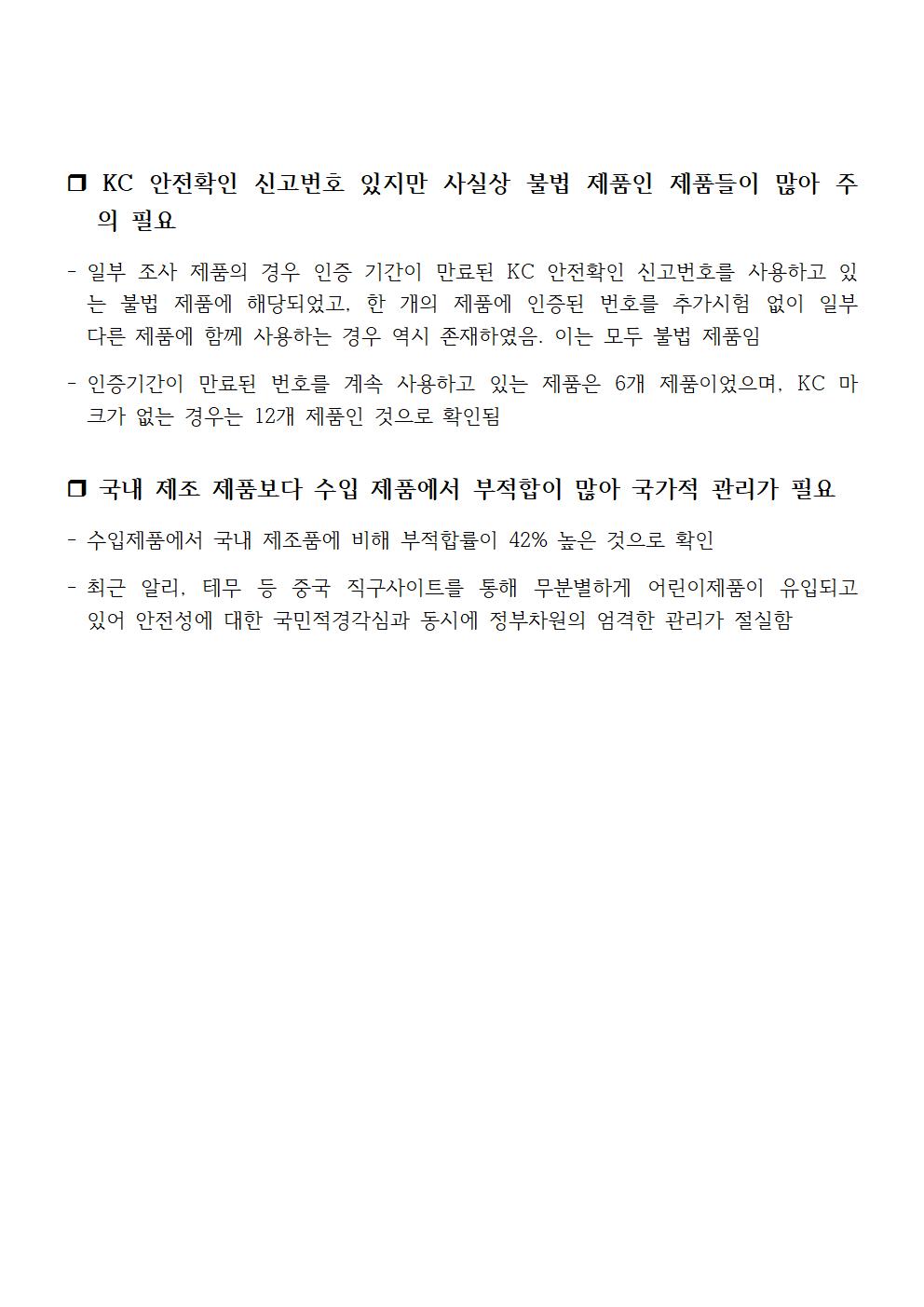 ❒ KC 안전확인 신고번호 있지만 사실상 불법 제품인 제품들이 많아 주의 필요

- 일부 조사 제품의 경우 인증 기간이 만료된 KC 안전확인 신고번호를 사용하고 있는 불법 제품에 해당되었고, 한 개의 제품에 인증된 번호를 추가시험 없이 일부 다른 제품에 함께 사용하는 경우 역시 존재하였음. 이는 모두 불법 제품임

- 인증기간이 만료된 번호를 계속 사용하고 있는 제품은 6개 제품이었으며, KC 마크가 없는 경우는 12개 제품인 것으로 확인됨

❒ 국내 제조 제품보다 수입 제품에서 부적합이 많아 국가적 관리가 필요

- 수입제품에서 국내 제조품에 비해 부적합률이 42% 높은 것으로 확인

- 최근 알리, 테무 등 중국 직구사이트를 통해 무분별하게 어린이제품이 유입되고 있어 안전성에 대한 국민적경각심과 동시에 정부차원의 엄격한 관리가 절실함